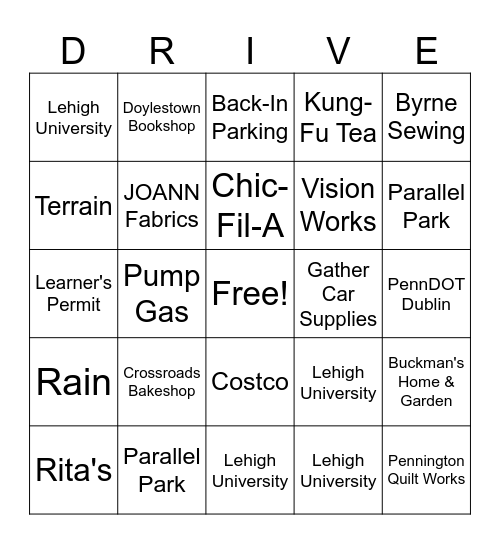 | D | R | I | V | E |
|---|---|---|---|---|
| Lehigh University | Doylestown Bookshop | Back-In Parking | Kung-Fu Tea | Byrne Sewing |
| Terrain | JOANN Fabrics | Chic-Fil-A | Vision Works | Parallel Park |
| Learner's Permit | Pump Gas | Free! | Gather Car Supplies | PennDOT Dublin |
| Rain | Crossroads Bakeshop | Costco | Lehigh University | Buckman's Home & Garden |
| Rita's | Parallel Park | Lehigh University | Lehigh University | Pennington Quilt Works |